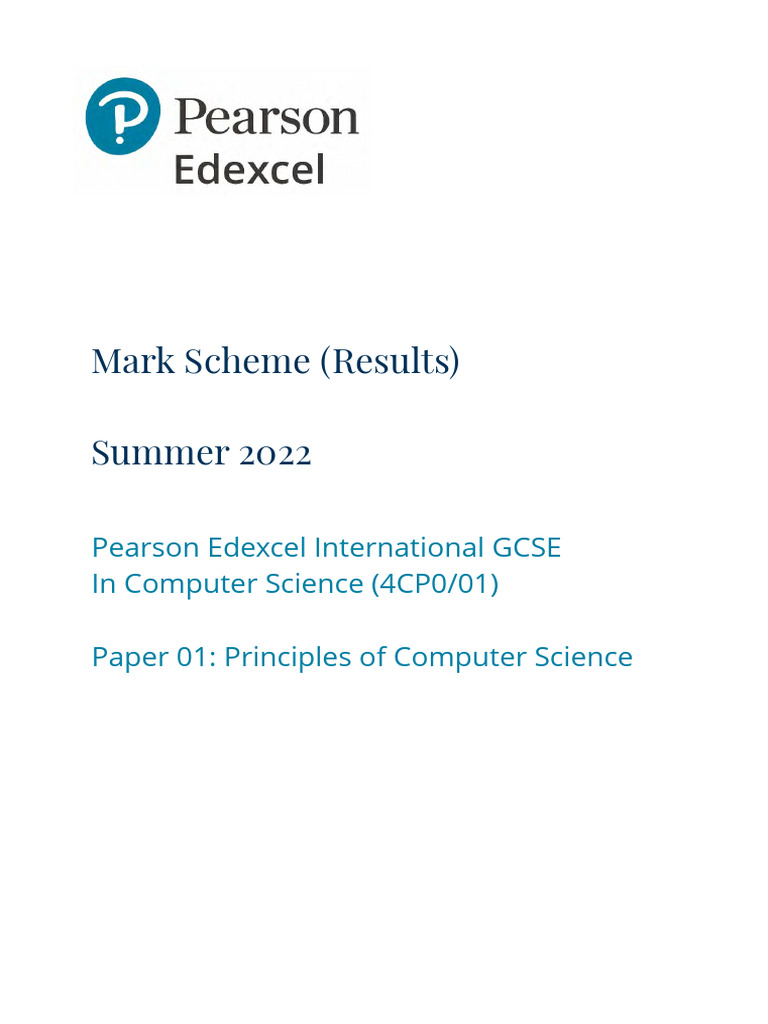 Pearson
Edexcel

Mark Scheme (Results)

Summer 2022

Pearson Edexcel International GCSE
In Computer Science (4CP0/01)

Paper 01: Principles of Computer Science